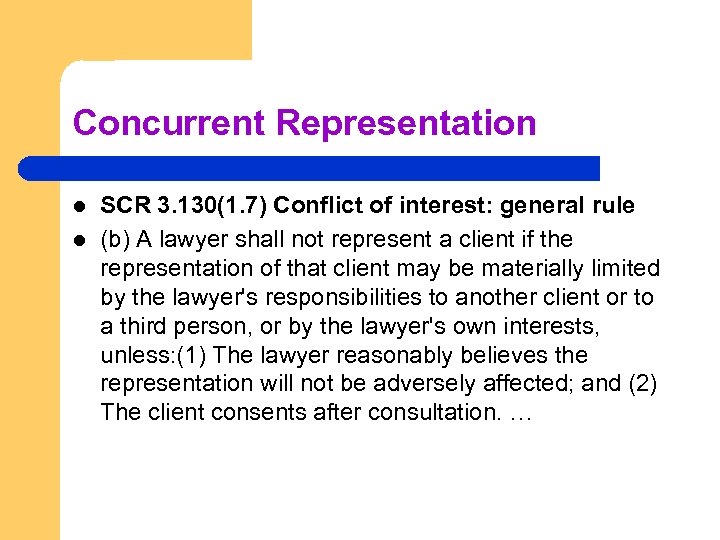 Concurrent Representation

- SCR 3.130(1.7) Conflict of interest: general rule
- (b) A lawyer shall not represent a client if the representation of that client may be materially limited by the lawyer's responsibilities to another client or to a third person, or by the lawyer's own interests, unless:(1) The lawyer reasonably believes the representation will not be adversely affected; and (2) The client consents after consultation. …